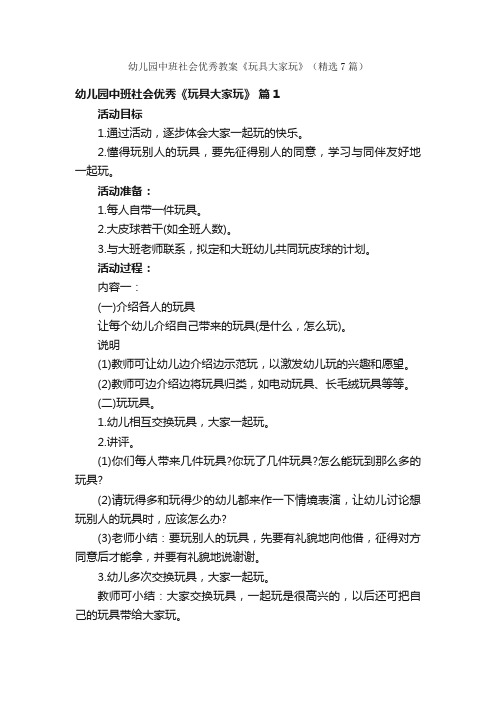 幼儿园中班社会优秀教案《玩具大家玩》（精选7篇）

幼儿园中班社会优秀《玩具大家玩》 篇1

活动目标

1.通过活动，逐步体会大家一起玩的快乐。

2.懂得玩别人的玩具，要先征得别人的同意，学习与同伴友好地一起玩。

活动准备：

1.每人自带一件玩具。

2.大皮球若干(如全班人数)。

3.与大班老师联系，拟定和大班幼儿共同玩皮球的计划。

活动过程：

内容一：

(一)介绍各人的玩具

让每个幼儿介绍自己带来的玩具(是什么，怎么玩)。

说明

(1)教师可让幼儿边介绍边示范玩，以激发幼儿玩的兴趣和愿望。

(2)教师可边介绍边将玩具归类，如电动玩具、长毛绒玩具等等。

(二)玩玩具。

1.幼儿相互交换玩具，大家一起玩。

2.讲评。

(1)你们每人带来几件玩具?你玩了几件玩具?怎么能玩到那么多的玩具?

(2)请玩得多和玩得少的幼儿都来作一下情境表演，让幼儿讨论想玩别人的玩具时，应该怎么办?

(3)老师小结：要玩别人的玩具，先要有礼貌地向他借，征得对方同意后才能拿，并要有礼貌地说谢谢。

3.幼儿多次交换玩具，大家一起玩。

教师可小结：大家交换玩具，一起玩是很高兴的，以后还可把自己的玩具带给大家玩。